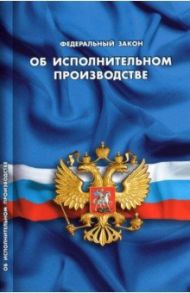 ФЕДЕРАЛЬНЫЙ ЗАКОН
ОБ ИСПОЛНИТЕЛЬНОМ ПРОИЗВОДСТВЕ

ОБ ИСПОЛНИТЕЛЬНОМ ПРОИЗВОДСТВЕ